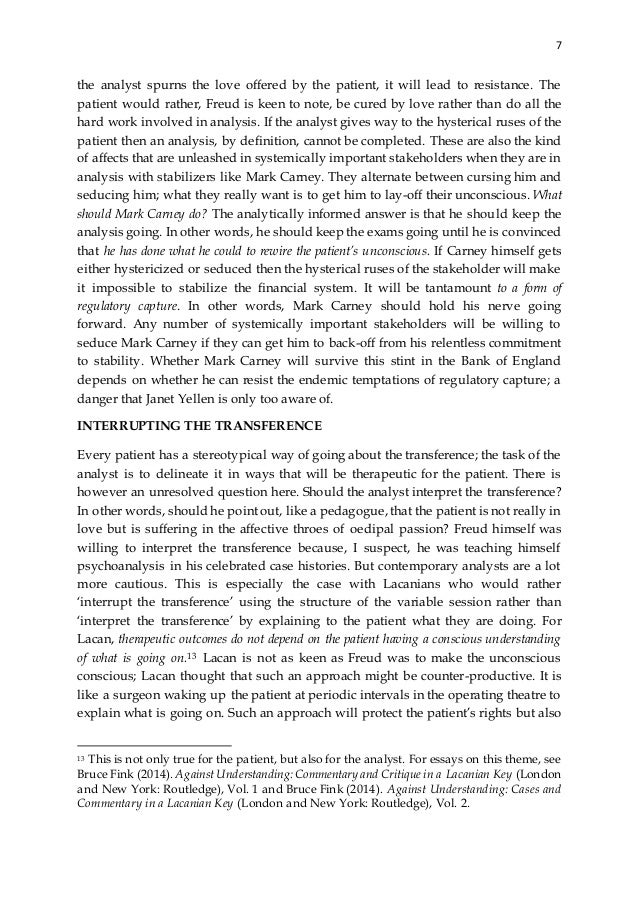 7

the analyst spurns the love offered by the patient, it will lead to resistance. The patient would rather, Freud is keen to note, be cured by love rather than do all the hard work involved in analysis. If the analyst gives way to the hysterical ruses of the patient then an analysis, by definition, cannot be completed. These are also the kind of affects that are unleashed in systemically important stakeholders when they are in analysis with stabilizers like Mark Carney. They alternate between cursing him and seducing him; what they really want is to get him to lay-off their unconscious. What should Mark Carney do? The analytically informed answer is that he should keep the analysis going. In other words, he should keep the exams going until he is convinced that he has done what he could to rewire the patient's unconscious. If Carney himself gets either hystericized or seduced then the hysterical ruses of the stakeholder will make it impossible to stabilize the financial system. It will be tantamount to a form of regulatory capture. In other words, Mark Carney should hold his nerve going forward. Any number of systemically important stakeholders will be willing to seduce Mark Carney if they can get him to back-off from his relentless commitment to stability. Whether Mark Carney will survive this stint in the Bank of England depends on whether he can resist the endemic temptations of regulatory capture; a danger that Janet Yellen is only too aware of.

INTERRUPTING THE TRANSFERENCE

Every patient has a stereotypical way of going about the transference; the task of the analyst is to delineate it in ways that will be therapeutic for the patient. There is however an unresolved question here. Should the analyst interpret the transference? In other words, should he point out, like a pedagogue, that the patient is not really in love but is suffering in the affective throes of oedipal passion? Freud himself was willing to interpret the transference because, I suspect, he was teaching himself psychoanalysis in his celebrated case histories. But contemporary analysts are a lot more cautious. This is especially the case with Lacanians who would rather 'interrupt the transference' using the structure of the variable session rather than 'interpret the transference' by explaining to the patient what they are doing. For Lacan, therapeutic outcomes do not depend on the patient having a conscious understanding of what is going on.$^{13}$ Lacan is not as keen as Freud was to make the unconscious conscious; Lacan thought that such an approach might be counter-productive. It is like a surgeon waking up the patient at periodic intervals in the operating theatre to explain what is going on. Such an approach will protect the patient's rights but also

$^{13}$ This is not only true for the patient, but also for the analyst. For essays on this theme, see Bruce Fink (2014). Against Understanding: Commentary and Critique in a Lacanian Key (London and New York: Routledge), Vol. 1 and Bruce Fink (2014). Against Understanding: Cases and Commentary in a Lacanian Key (London and New York: Routledge), Vol. 2.